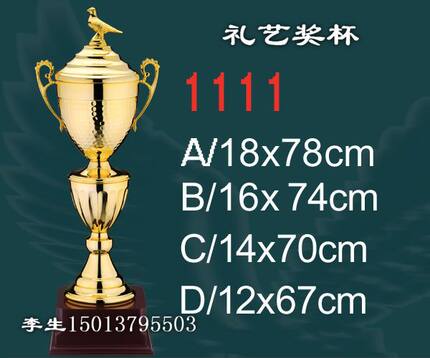 礼艺奖杯

1111

A/18x78cm
B/16x 74cm
C/14x70cm
D/12x67cm

李生15013795503